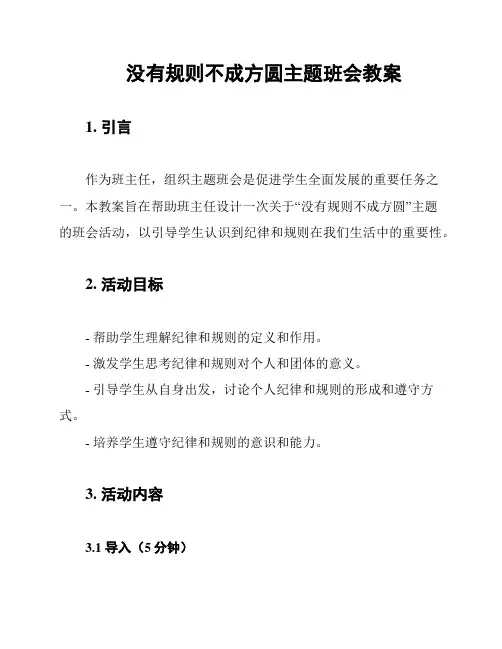 没有规则不成方圆主题班会教案

1. 引言

作为班主任，组织主题班会是促进学生全面发展的重要任务之一。本教案旨在帮助班主任设计一次关于“没有规则不成方圆”主题的班会活动，以引导学生认识到纪律和规则在我们生活中的重要性。

2. 活动目标

- 帮助学生理解纪律和规则的定义和作用。
- 激发学生思考纪律和规则对个人和团体的意义。
- 引导学生从自身出发，讨论个人纪律和规则的形成和遵守方式。
- 培养学生遵守纪律和规则的意识和能力。

3. 活动内容

3.1 导入（5 分钟）